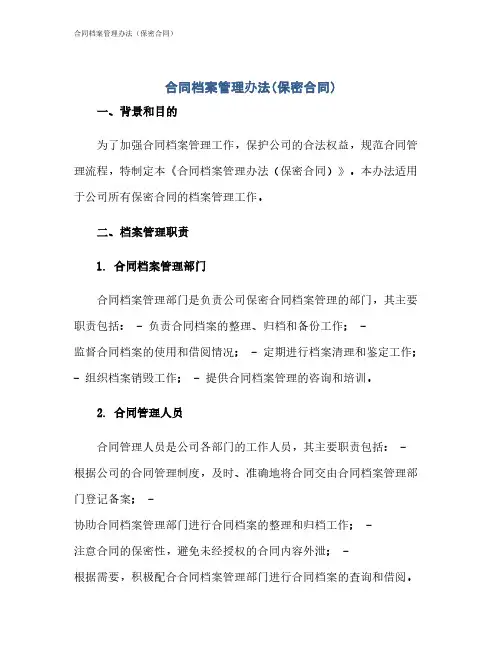 合同档案管理办法（保密合同）

合同档案管理办法(保密合同)

一、背景和目的

为了加强合同档案管理工作，保护公司的合法权益，规范合同管理流程，特制定本《合同档案管理办法（保密合同）》。本办法适用于公司所有保密合同的档案管理工作。

二、档案管理职责

1. 合同档案管理部门

合同档案管理部门是负责公司保密合同档案管理的部门，其主要职责包括： - 负责合同档案的整理、归档和备份工作； - 监督合同档案的使用和借阅情况； - 定期进行档案清理和鉴定工作； - 组织档案销毁工作； - 提供合同档案管理的咨询和培训。

2. 合同管理人员

合同管理人员是公司各部门的工作人员，其主要职责包括： - 根据公司的合同管理制度，及时、准确地将合同交由合同档案管理部门登记备案； - 协助合同档案管理部门进行合同档案的整理和归档工作； - 注意合同的保密性，避免未经授权的合同内容外泄； - 根据需要，积极配合合同档案管理部门进行合同档案的查询和借阅。